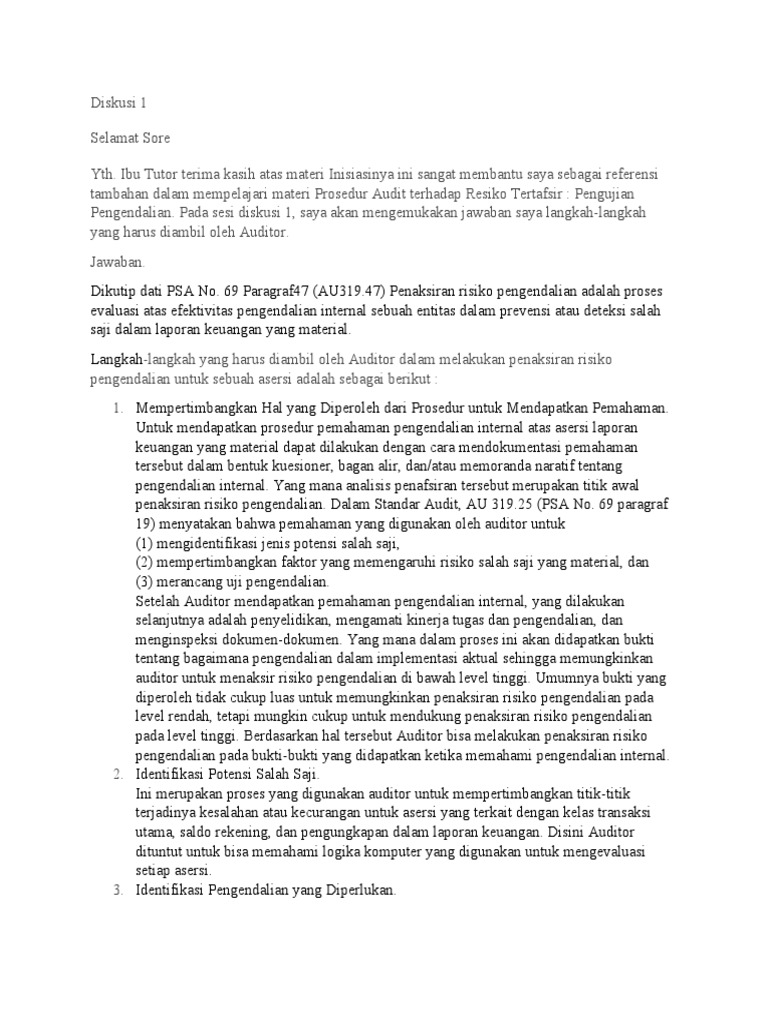 Diskusi 1

Selamat Sore

Yth. Ibu Tutor terima kasih atas materi Inisiasinya ini sangat membantu saya sebagai referensi tambahan dalam mempelajari materi Prosedur Audit terhadap Resiko Tertafsir : Pengujian Pengendalian. Pada sesi diskusi 1, saya akan mengemukakan jawaban saya langkah-langkah yang harus diambil oleh Auditor.

Jawaban.

Dikutip dati PSA No. 69 Paragraf47 (AU319.47) Penaksiran risiko pengendalian adalah proses evaluasi atas efektivitas pengendalian internal sebuah entitas dalam prevensi atau deteksi salah saji dalam laporan keuangan yang material.

Langkah-langkah yang harus diambil oleh Auditor dalam melakukan penaksiran risiko pengendalian untuk sebuah asersi adalah sebagai berikut :

1. Mempertimbangkan Hal yang Diperoleh dari Prosedur untuk Mendapatkan Pemahaman. Untuk mendapatkan prosedur pemahaman pengendalian internal atas asersi laporan keuangan yang material dapat dilakukan dengan cara mendokumentasi pemahaman tersebut dalam bentuk kuesioner, bagan alir, dan/atau memoranda naratif tentang pengendalian internal. Yang mana analisis penafsiran tersebut merupakan titik awal penaksiran risiko pengendalian. Dalam Standar Audit, AU 319.25 (PSA No. 69 paragraf 19) menyatakan bahwa pemahaman yang digunakan oleh auditor untuk
(1) mengidentifikasi jenis potensi salah saji,
(2) mempertimbangkan faktor yang memengaruhi risiko salah saji yang material, dan
(3) merancang uji pengendalian.
Setelah Auditor mendapatkan pemahaman pengendalian internal, yang dilakukan selanjutnya adalah penyelidikan, mengamati kinerja tugas dan pengendalian, dan menginspeksi dokumen-dokumen. Yang mana dalam proses ini akan didapatkan bukti tentang bagaimana pengendalian dalam implementasi aktual sehingga memungkinkan auditor untuk menaksir risiko pengendalian di bawah level tinggi. Umumnya bukti yang diperoleh tidak cukup luas untuk memungkinkan penaksiran risiko pengendalian pada level rendah, tetapi mungkin cukup untuk mendukung penaksiran risiko pengendalian pada level tinggi. Berdasarkan hal tersebut Auditor bisa melakukan penaksiran risiko pengendalian pada bukti-bukti yang didapatkan ketika memahami pengendalian internal.
2. Identifikasi Potensi Salah Saji.
Ini merupakan proses yang digunakan auditor untuk mempertimbangkan titik-titik terjadinya kesalahan atau kecurangan untuk asersi yang terkait dengan kelas transaksi utama, saldo rekening, dan pengungkapan dalam laporan keuangan. Disini Auditor dituntut untuk bisa memahami logika komputer yang digunakan untuk mengevaluasi setiap asersi.
3. Identifikasi Pengendalian yang Diperlukan.